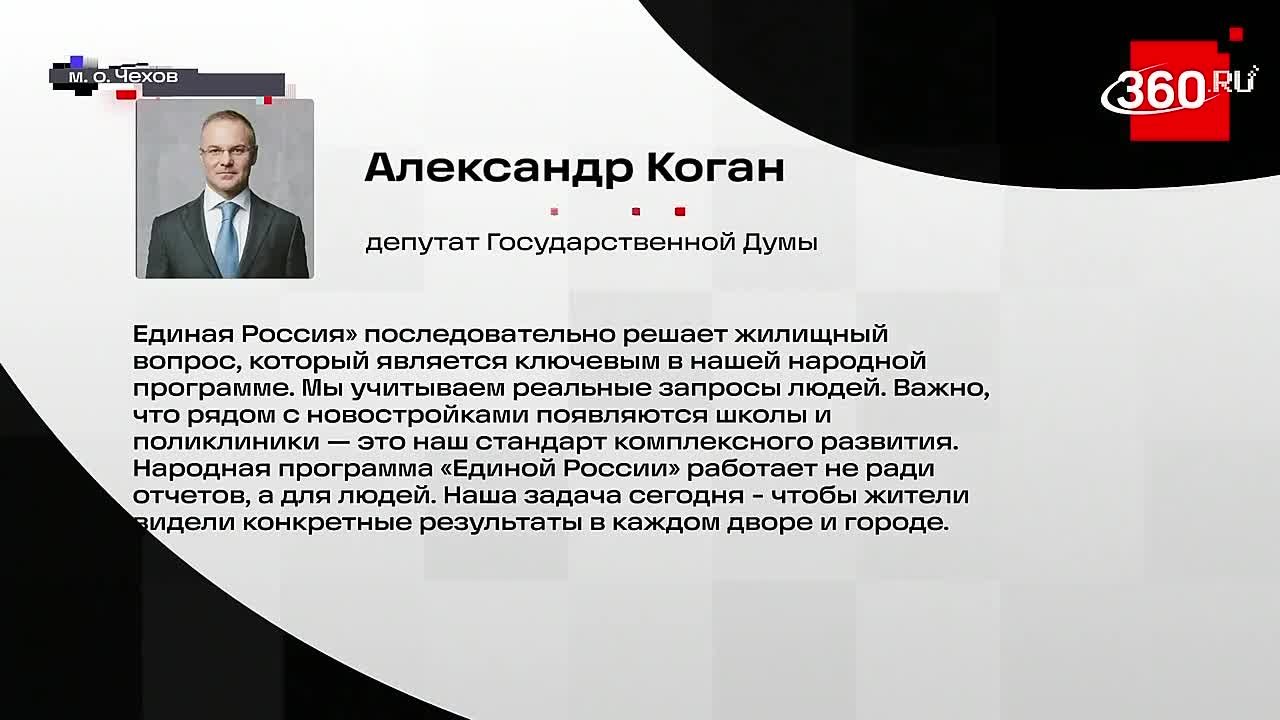 м. о. Чехов

360.RU

Александр Коган

депутат Государственной Думы

Единая Россия» последовательно решает жилищный вопрос, который является ключевым в нашей народной программе. Мы учитываем реальные запросы людей. Важно, что рядом с новостройками появляются школы и поликлиники — это наш стандарт комплексного развития. Народная программа «Единой России» работает не ради отчетов, а для людей. Наша задача сегодня - чтобы жители видели конкретные результаты в каждом дворе и городе.